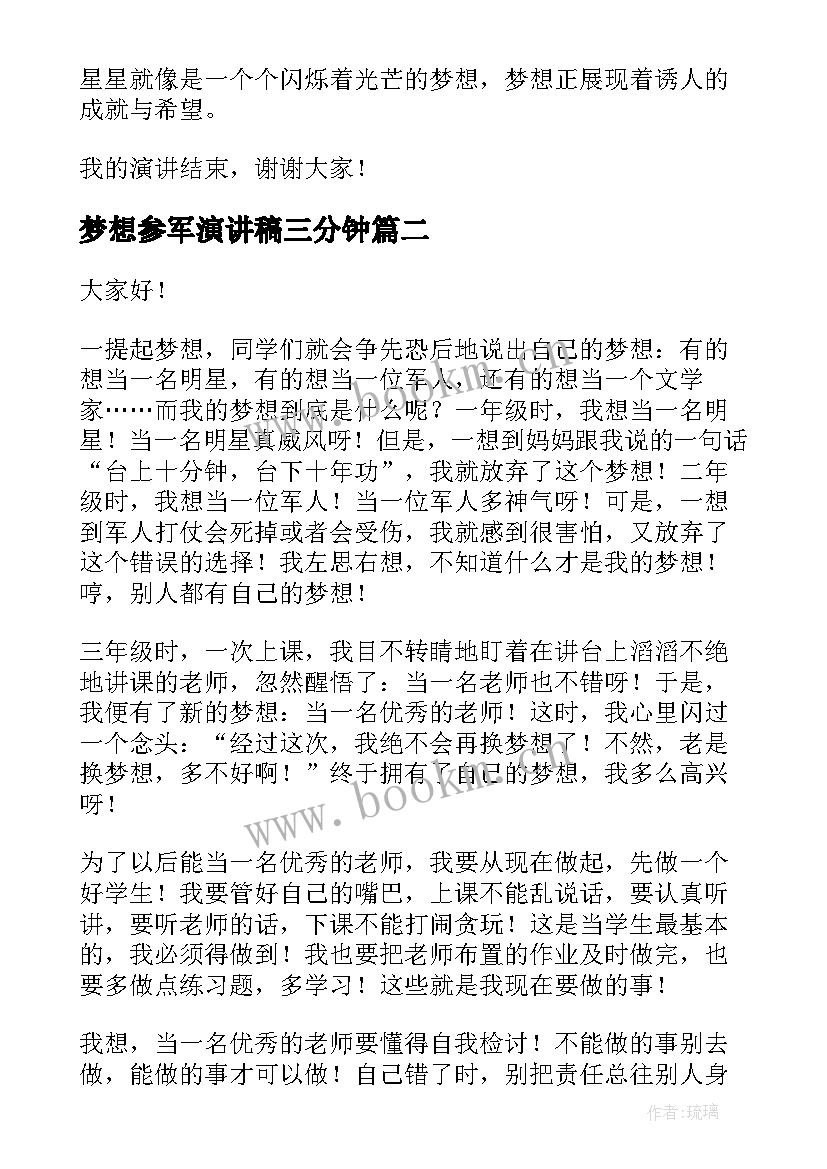 星星就像是一个个闪烁着光芒的梦想，梦想正展现着诱人的成就与希望。

我的演讲结束，谢谢大家！

梦想参军演讲稿三分钟篇二

大家好！

一提起梦想，同学们就会争先恐后地说出自己的梦想：有的想当一名明星，有的想当一位军人，还有的想当一个文学家……而我的梦想到底是什么呢？一年级时，我想当一名明星！当一名明星真威风呀！但是，一想到妈妈跟我说的一句话“台上十分钟，台下十年功”，我就放弃了这个梦想！二年级时，我想当一位军人！当一位军人多神气呀！可是，一想到军人打仗会死掉或者会受伤，我就感到很害怕，又放弃了这个错误的选择！我左思右想，不知道什么才是我的梦想！哼，别人都有自己的梦想！

三年级时，一次上课，我目不转睛地盯着在讲台上滔滔不绝地讲课的老师，忽然醒悟了：当一名老师也不错呀！于是，我便有了新的梦想：当一名优秀的老师！这时，我心里闪过一个念头：“经过这次，我绝不会再换梦想了！不然，老是换梦想，多不好啊！”终于拥有了自己的梦想，我多么高兴呀！

为了以后能当一名优秀的老师，我要从现在做起，先做一个好学生！我要管好自己的嘴巴，上课不能乱说话，要认真听讲，要听老师的话，下课不能打闹贪玩！这是当学生最基本的，我必须得做到！我也要把老师布置的作业及时做完，也要多做点练习题，多学习！这些就是我现在要做的事！

我想，当一名优秀的老师要懂得自我检讨！不能做的事别去做，能做的事才可以做！自己错了时，别把责任总往别人身

www.bookm.com

作者：琉璃